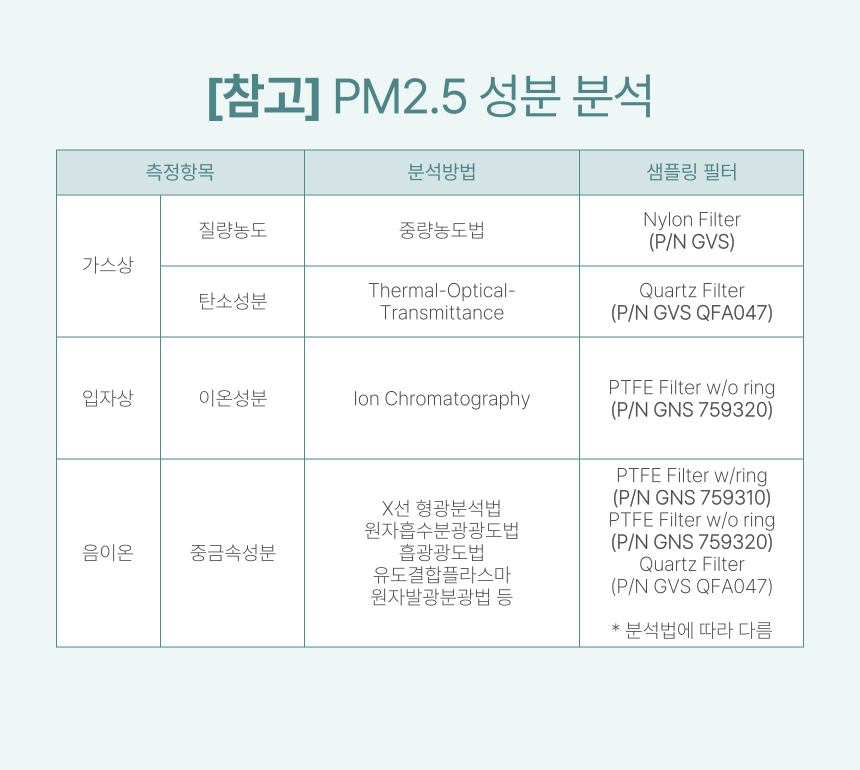 [참고] PM2.5 성분 분석

| 측정항목 | | 분석방법 | 샘플링 필터 |
|---|---|---|---|
| 가스상 | 질량농도 | 중량농도법 | Nylon Filter (P/N GVS) |
| 가스상 | 탄소성분 | Thermal-Optical-Transmittance | Quartz Filter (P/N GVS QFA047) |
| 입자상 | 이온성분 | Ion Chromatography | PTFE Filter w/o ring (P/N GNS 759320) |
| 음이온 | 중금속성분 | X선 형광분석법 원자흡수분광광도법 흡광광도법 유도결합플라스마 원자발광분광법 등 | PTFE Filter w/ring (P/N GNS 759310) PTFE Filter w/o ring (P/N GNS 759320) Quartz Filter (P/N GVS QFA047) * 분석법에 따라 다름 |